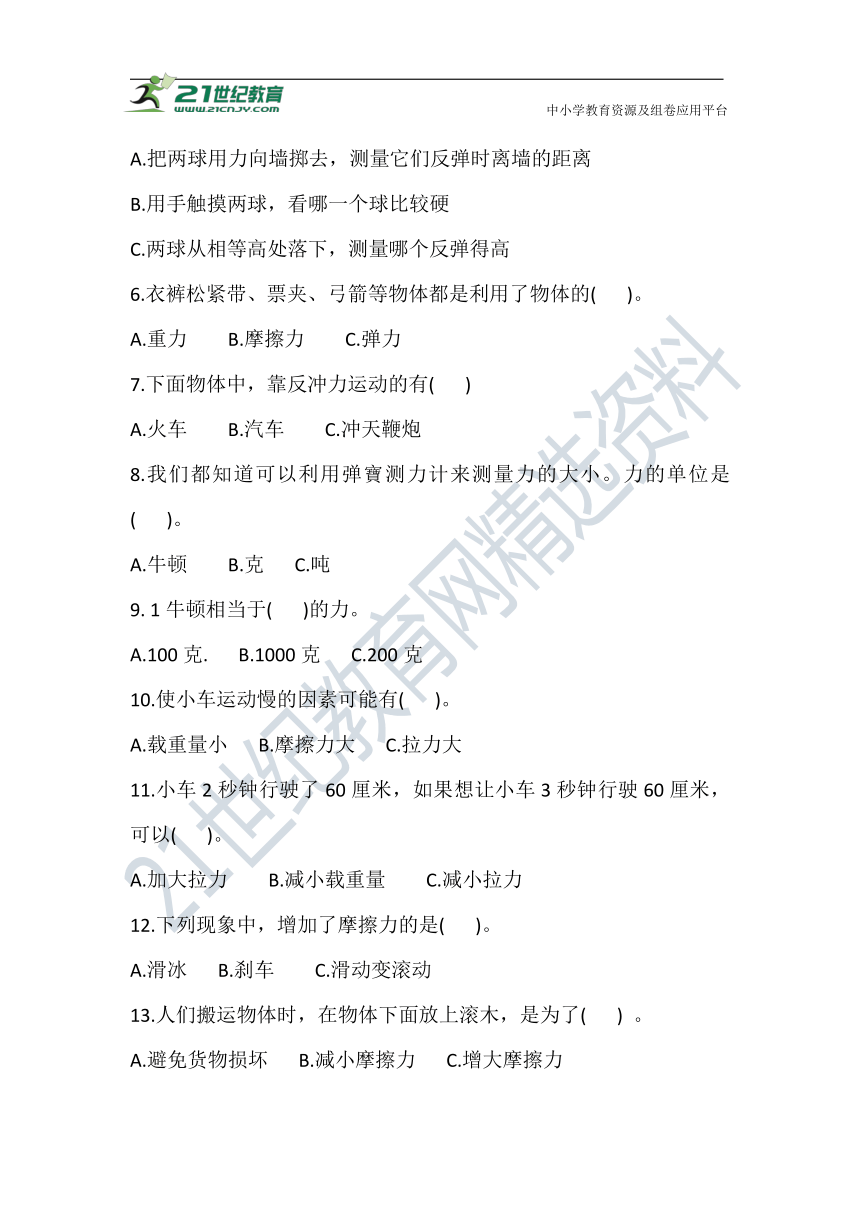 21世纪教育
www.21cnjy.com
中小学教育资源及组卷应用平台

A.把两球用力向墙掷去，测量它们反弹时离墙的距离

B.用手触摸两球，看哪一个球比较硬

C.两球从相等高处落下，测量哪个反弹得高

6.衣裤松紧带、票夹、弓箭等物体都是利用了物体的(　　)。

A.重力　　B.摩擦力　　C.弹力

7.下面物体中，靠反冲力运动的有(　　)

A.火车　　B.汽车　　C.冲天鞭炮

8.我们都知道可以利用弹簧测力计来测量力的大小。力的单位是(　　)。

A.牛顿　　B.克　　C.吨

9. 1 牛顿相当于(　　)的力。

A.100 克.　　B.1000 克　　C.200 克

10.使小车运动慢的因素可能有(　　)。

A.载重量小　　B.摩擦力大　　C.拉力大

11.小车 2 秒钟行驶了 60 厘米，如果想让小车 3 秒钟行驶 60 厘米，可以(　　)。

A.加大拉力　　B.减小载重量　　C.减小拉力

12.下列现象中，增加了摩擦力的是(　　)。

A.滑冰　　B.刹车　　C.滑动变滚动

13.人们搬运物体时，在物体下面放上滚木，是为了(　　) 。

A.避免货物损坏　　B.减小摩擦力　　C.增大摩擦力

21世纪教育网精选资料